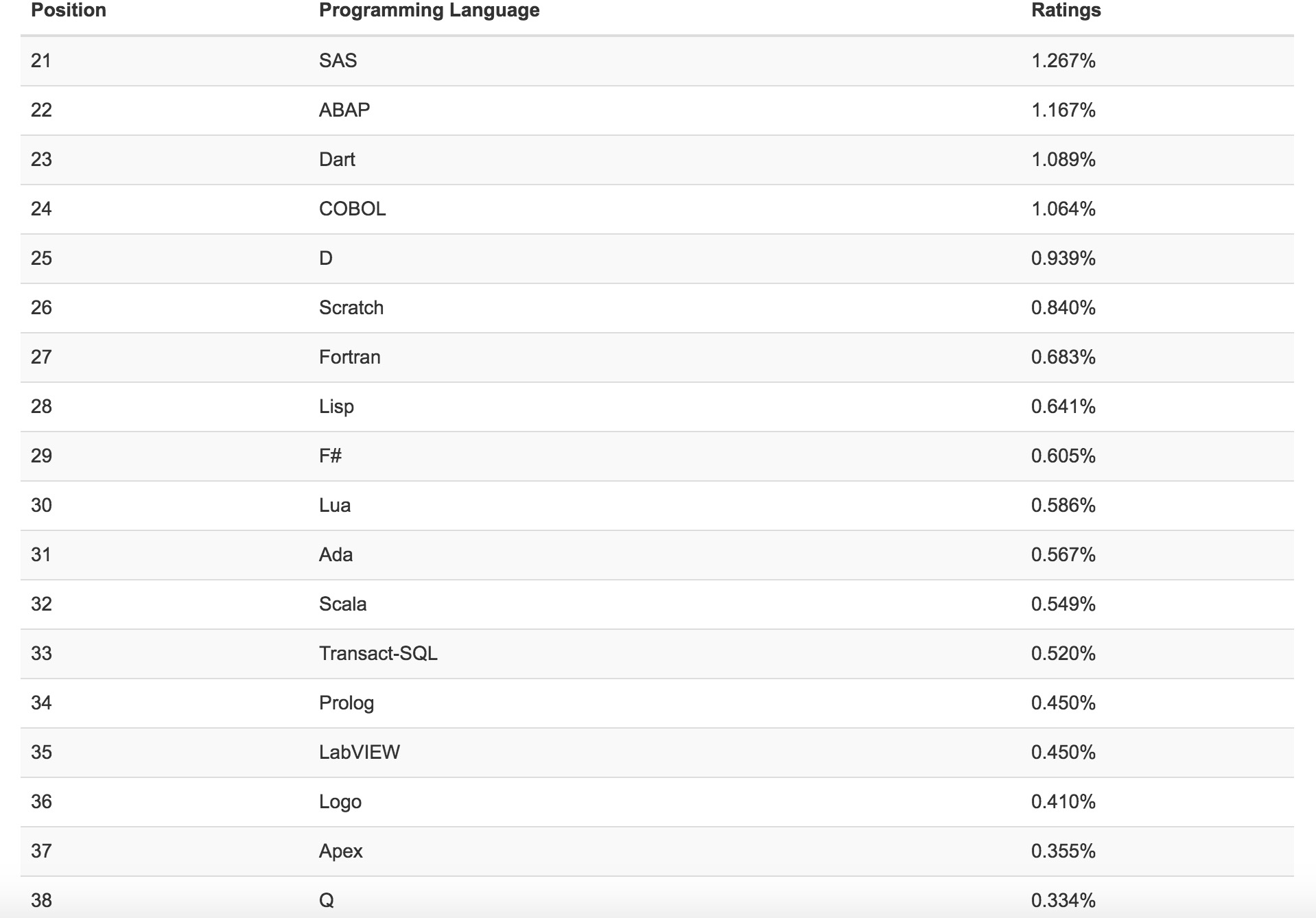 | Position | Programming Language | Ratings |
|---|---|---|
| 21 | SAS | 1.267% |
| 22 | ABAP | 1.167% |
| 23 | Dart | 1.089% |
| 24 | COBOL | 1.064% |
| 25 | D | 0.939% |
| 26 | Scratch | 0.840% |
| 27 | Fortran | 0.683% |
| 28 | Lisp | 0.641% |
| 29 | F# | 0.605% |
| 30 | Lua | 0.586% |
| 31 | Ada | 0.567% |
| 32 | Scala | 0.549% |
| 33 | Transact-SQL | 0.520% |
| 34 | Prolog | 0.450% |
| 35 | LabVIEW | 0.450% |
| 36 | Logo | 0.410% |
| 37 | Apex | 0.355% |
| 38 | Q | 0.334% |